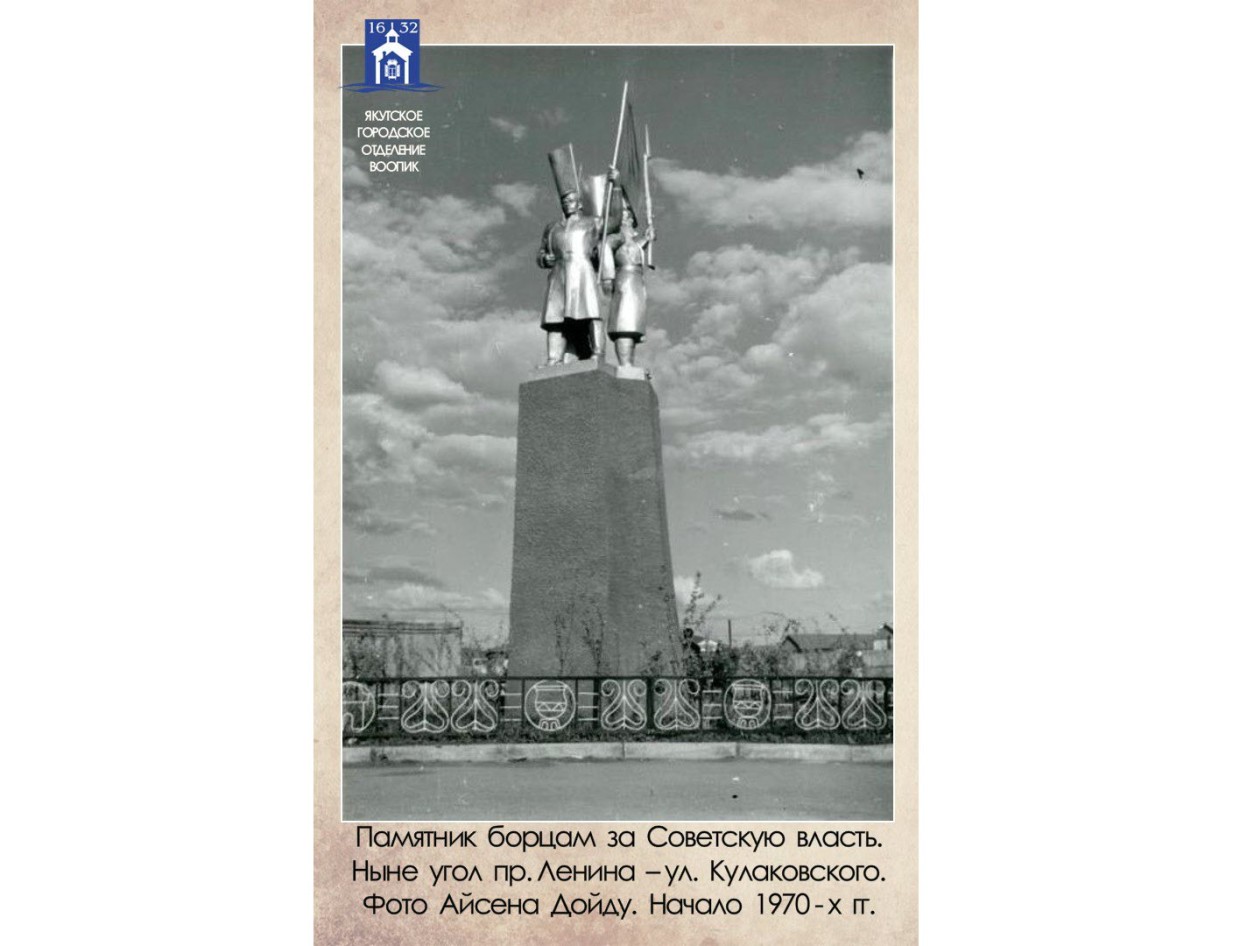 16 32

ЯКУТСКОЕ ГОРОДСКОЕ ОТДЕЛЕНИЕ ВООПИК

Памятник борцам за Советскую власть.
Ныне угол пр. Ленина – ул. Кулаковского.
Фото Айсена Дойду. Начало 1970-х гг.